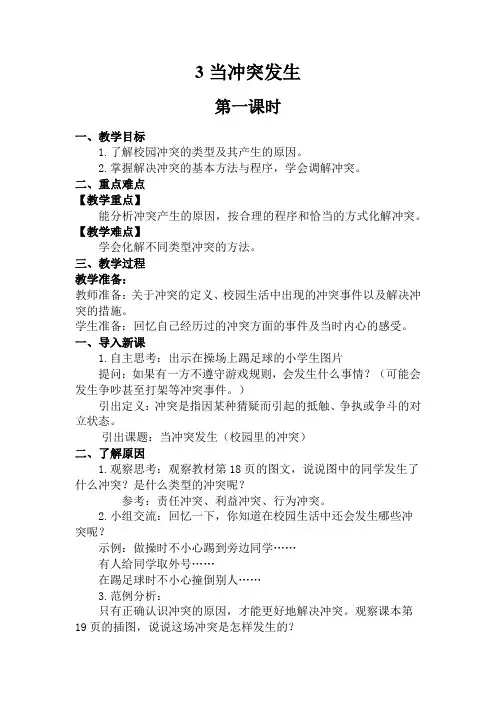 3 当冲突发生

第一课时

一、教学目标

1. 了解校园冲突的类型及其产生的原因。

2. 掌握解决冲突的基本方法与程序，学会调解冲突。

二、重点难点

【教学重点】

能分析冲突产生的原因，按合理的程序和恰当的方式化解冲突。

【教学难点】

学会化解不同类型冲突的方法。

三、教学过程

教学准备：

教师准备：关于冲突的定义、校园生活中出现的冲突事件以及解决冲突的措施。

学生准备：回忆自己经历过的冲突方面的事件及当时内心的感受。

一、导入新课

1. 自主思考：出示在操场上踢足球的小学生图片

提问：如果有一方不遵守游戏规则，会发生什么事情？（可能会发生争吵甚至打架等冲突事件。）

引出定义：冲突是指因某种猜疑而引起的抵触、争执或争斗的对立状态。

引出课题：当冲突发生（校园里的冲突）

二、了解原因

1. 观察思考：观察教材第 18 页的图文，说说图中的同学发生了什么冲突？是什么类型的冲突呢？

参考：责任冲突、利益冲突、行为冲突。

2. 小组交流：回忆一下，你知道在校园生活中还会发生哪些冲突呢？

示例：做操时不小心踢到旁边同学……

有人给同学取外号……

在踢足球时不小心撞倒别人……

3. 范例分析：

只有正确认识冲突的原因，才能更好地解决冲突。观察课本第 19 页的插图，说说这场冲突是怎样发生的？